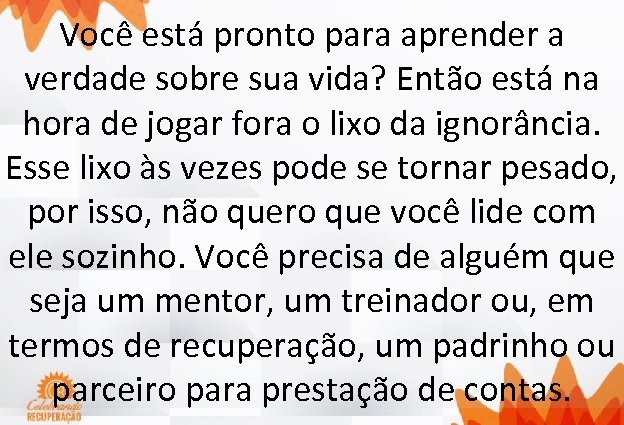 Você está pronto para aprender a verdade sobre sua vida? Então está na hora de jogar fora o lixo da ignorância. Esse lixo às vezes pode se tornar pesado, por isso, não quero que você lide com ele sozinho. Você precisa de alguém que seja um mentor, um treinador ou, em termos de recuperação, um padrinho ou parceiro para prestação de contas.

Celebrando
RECUPERAÇÃO